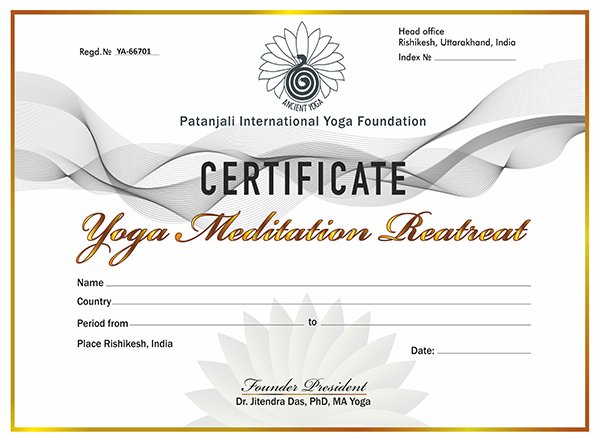 Regd.№ YA-66701

ANCIENT YOGA

Head office
Rishikesh, Uttarakhand, India
Index №

Patanjali International Yoga Foundation

CERTIFICATE

Yoga Meditation Reatreat

Name

Country

Period from to

Place Rishikesh, India

Date:

Founder President
Dr. Jitendra Das, PhD, MA Yoga